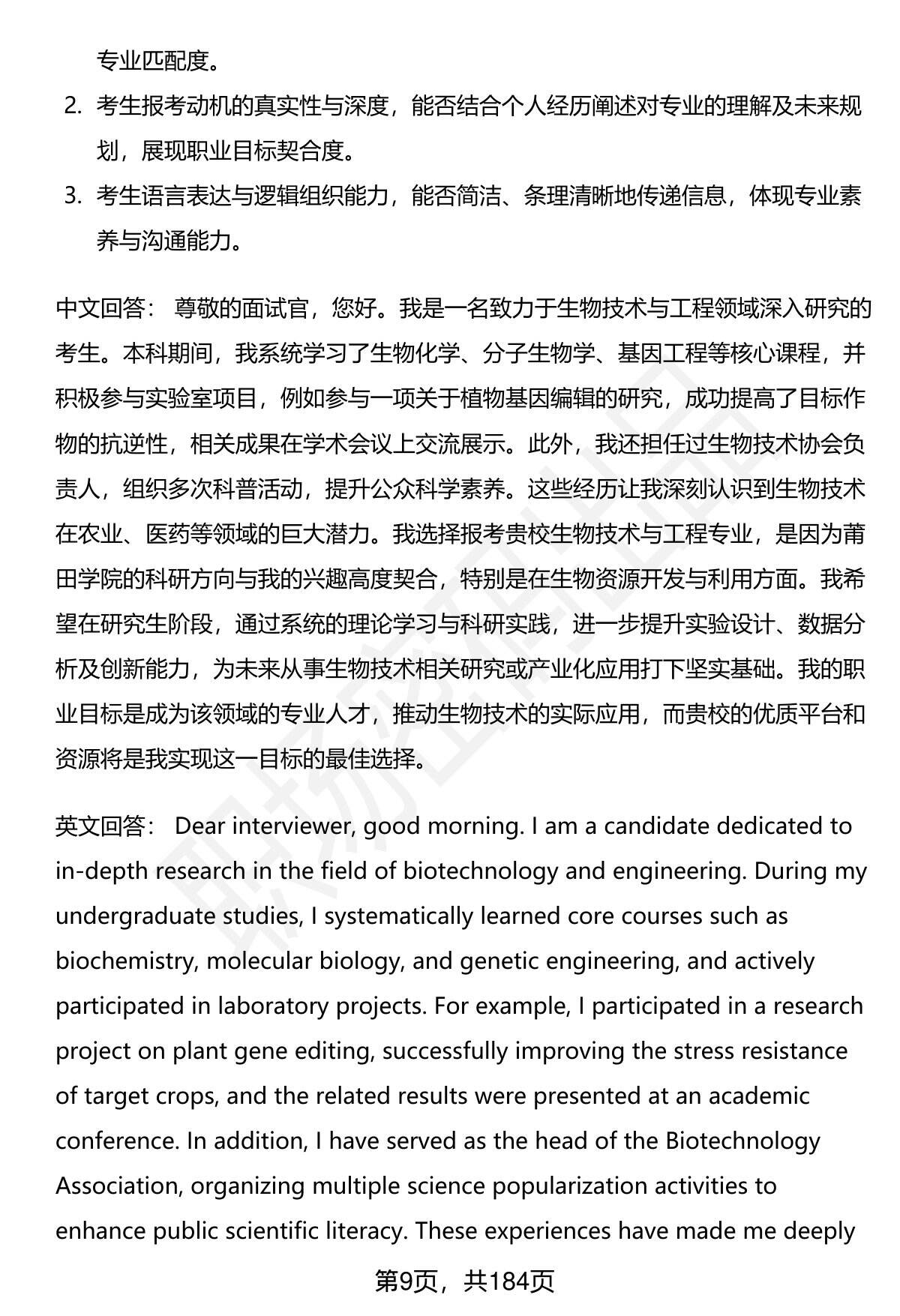 专业匹配度。

2. 考生报考动机的真实性与深度，能否结合个人经历阐述对专业的理解及未来规划，展现职业目标契合度。

3. 考生语言表达与逻辑组织能力，能否简洁、条理清晰地传递信息，体现专业素养与沟通能力。

中文回答： 尊敬的面试官，您好。我是一名致力于生物技术与工程领域深入研究的考生。本科期间，我系统学习了生物化学、分子生物学、基因工程等核心课程，并积极参与实验室项目，例如参与一项关于植物基因编辑的研究，成功提高了目标作物的抗逆性，相关成果在学术会议上交流展示。此外，我还担任过生物技术协会负责人，组织多次科普活动，提升公众科学素养。这些经历让我深刻认识到生物技术在农业、医药等领域的巨大潜力。我选择报考贵校生物技术与工程专业，是因为莆田学院的科研方向与我的兴趣高度契合，特别是在生物资源开发与利用方面。我希望在研究生阶段，通过系统的理论学习与科研实践，进一步提升实验设计、数据分析及创新能力，为未来从事生物技术相关研究或产业化应用打下坚实基础。我的职业目标是成为该领域的专业人才，推动生物技术的实际应用，而贵校的优质平台和资源将是我实现这一目标的最佳选择。

英文回答： Dear interviewer, good morning. I am a candidate dedicated to in-depth research in the field of biotechnology and engineering. During my undergraduate studies, I systematically learned core courses such as biochemistry, molecular biology, and genetic engineering, and actively participated in laboratory projects. For example, I participated in a research project on plant gene editing, successfully improving the stress resistance of target crops, and the related results were presented at an academic conference. In addition, I have served as the head of the Biotechnology Association, organizing multiple science popularization activities to enhance public scientific literacy. These experiences have made me deeply

第9页，共184页